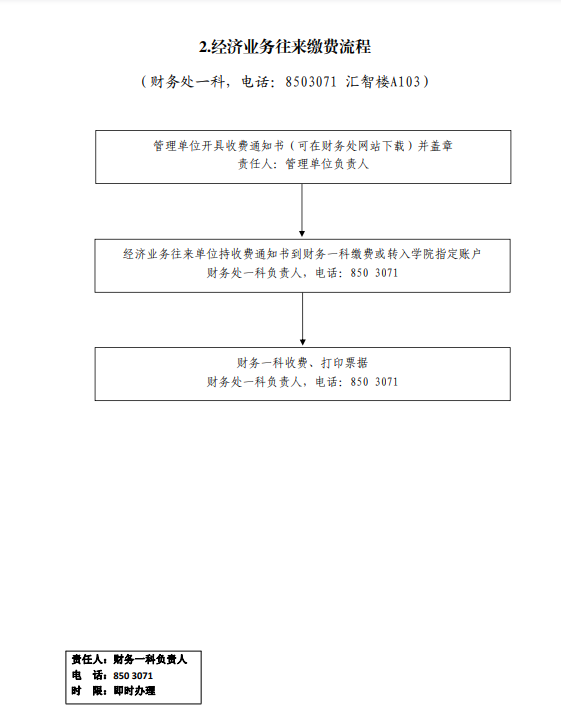 2.经济业务往来缴费流程

（财务处一科，电话：8503071 汇智楼A103）

管理单位开具收费通知书（可在财务处网站下载）并盖章
责任人：管理单位负责人

经济业务往来单位持收费通知书到财务一科缴费或转入学院指定账户
财务处一科负责人，电话：850 3071

财务一科收费、打印票据
财务处一科负责人，电话：850 3071

责任人：财务一科负责人
电　话：850 3071
时　限：即时办理